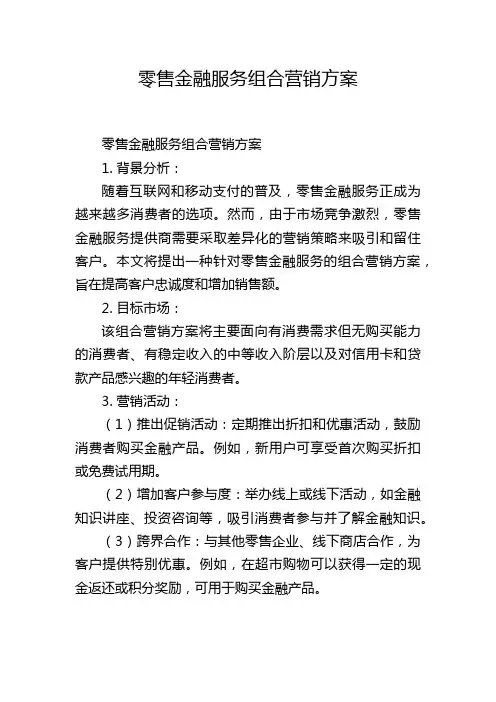 零售金融服务组合营销方案

零售金融服务组合营销方案

1. 背景分析：

随着互联网和移动支付的普及，零售金融服务正成为越来越多消费者的选项。然而，由于市场竞争激烈，零售金融服务提供商需要采取差异化的营销策略来吸引和留住客户。本文将提出一种针对零售金融服务的组合营销方案，旨在提高客户忠诚度和增加销售额。

2. 目标市场：

该组合营销方案将主要面向有消费需求但无购买能力的消费者、有稳定收入的中等收入阶层以及对信用卡和贷款产品感兴趣的年轻消费者。

3. 营销活动：

（1）推出促销活动：定期推出折扣和优惠活动，鼓励消费者购买金融产品。例如，新用户可享受首次购买折扣或免费试用期。

（2）增加客户参与度：举办线上或线下活动，如金融知识讲座、投资咨询等，吸引消费者参与并了解金融知识。

（3）跨界合作：与其他零售企业、线下商店合作，为客户提供特别优惠。例如，在超市购物可以获得一定的现金返还或积分奖励，可用于购买金融产品。